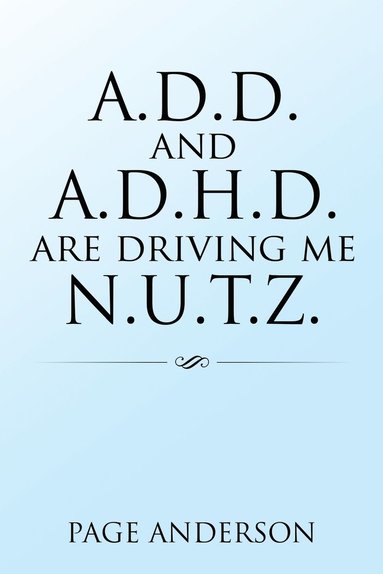 A.D.D.
AND
A.D.H.D.
ARE DRIVING ME
N.U.T.Z.

PAGE ANDERSON